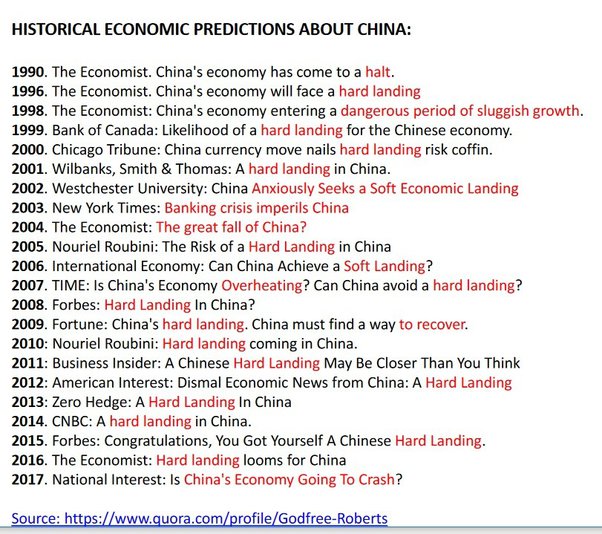 HISTORICAL ECONOMIC PREDICTIONS ABOUT CHINA:

1990. The Economist. China's economy has come to a halt.
1996. The Economist. China's economy will face a hard landing
1998. The Economist: China's economy entering a dangerous period of sluggish growth.
1999. Bank of Canada: Likelihood of a hard landing for the Chinese economy.
2000. Chicago Tribune: China currency move nails hard landing risk coffin.
2001. Wilbanks, Smith & Thomas: A hard landing in China.
2002. Westchester University: China Anxiously Seeks a Soft Economic Landing
2003. New York Times: Banking crisis imperils China
2004. The Economist: The great fall of China?
2005. Nouriel Roubini: The Risk of a Hard Landing in China
2006. International Economy: Can China Achieve a Soft Landing?
2007. TIME: Is China's Economy Overheating? Can China avoid a hard landing?
2008. Forbes: Hard Landing In China?
2009. Fortune: China's hard landing. China must find a way to recover.
2010: Nouriel Roubini: Hard landing coming in China.
2011: Business Insider: A Chinese Hard Landing May Be Closer Than You Think
2012: American Interest: Dismal Economic News from China: A Hard Landing
2013: Zero Hedge: A Hard Landing In China
2014. CNBC: A hard landing in China.
2015. Forbes: Congratulations, You Got Yourself A Chinese Hard Landing.
2016. The Economist: Hard landing looms for China
2017. National Interest: Is China's Economy Going To Crash?

Source: https://www.quora.com/profile/Godfree-Roberts